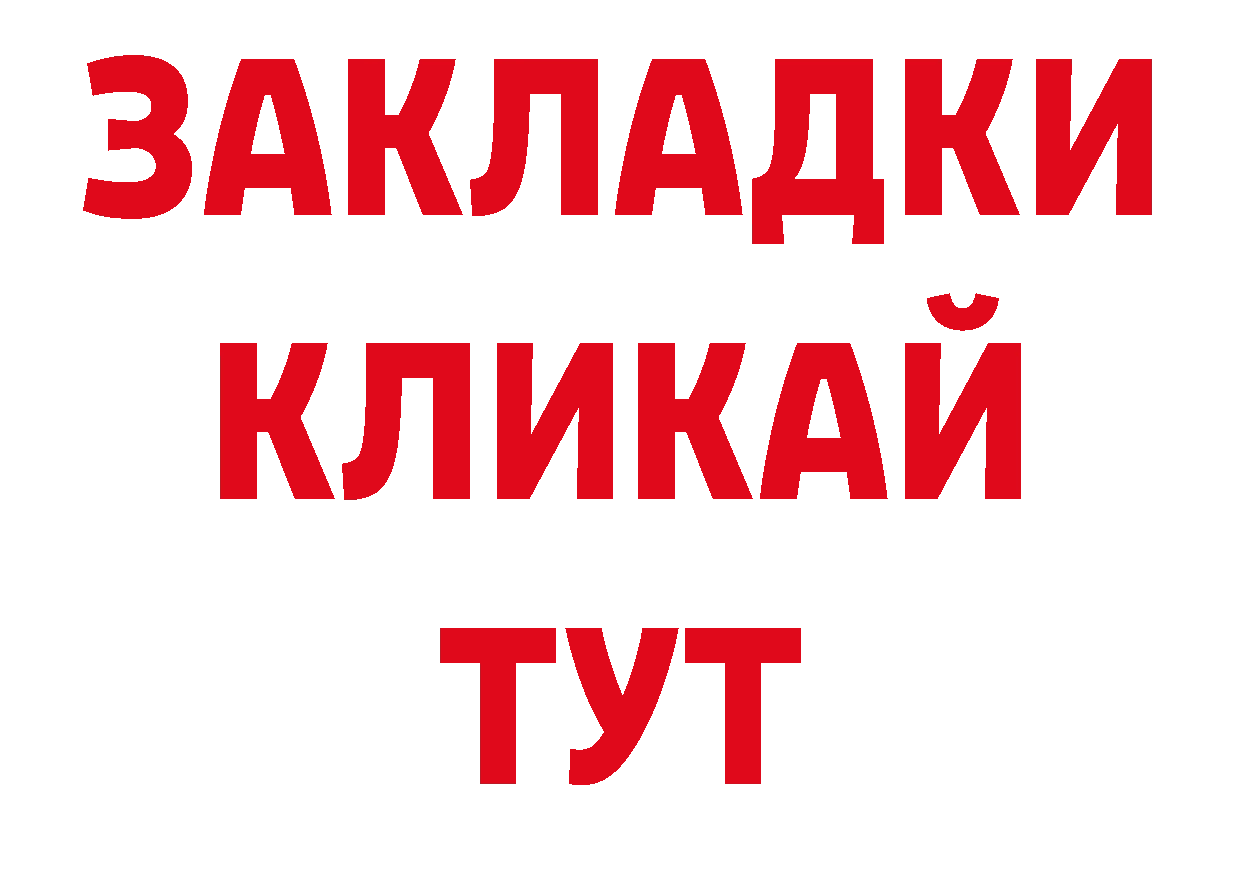 ЗАКЛАДКИ
КЛИКАЙ
ТУТ